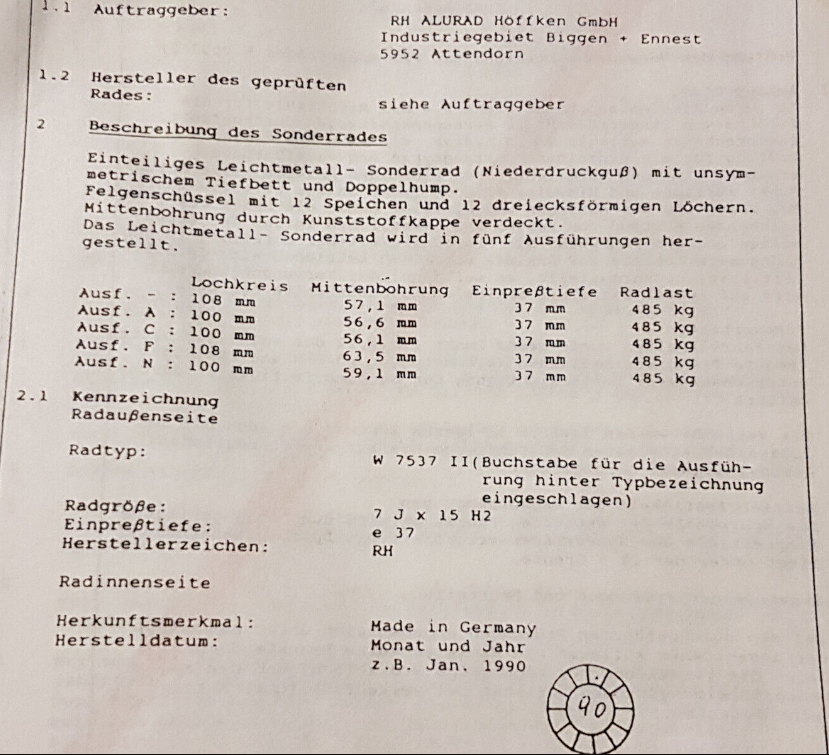 1.1 Auftraggeber: RH ALURAD Höffken GmbH Industriegebiet Biggen + Ennest 5952 Attendorn

1.2 Hersteller des geprüften Rades: siehe Auftraggeber

2 Beschreibung des Sonderrades

Einteiliges Leichtmetall- Sonderrad (Niederdruckguß) mit unsymmetrischem Tiefbett und Doppelhump. Felgenschüssel mit 12 Speichen und 12 dreiecksförmigen Löchern. Mittenbohrung durch Kunststoffkappe verdeckt. Das Leichtmetall- Sonderrad wird in fünf Ausführungen hergestellt.

| | Lochkreis | Mittenbohrung | Einpreßtiefe | Radlast |
|---|---|---|---|---|
| Ausf. - : | 108 mm | 57,1 mm | 37 mm | 485 kg |
| Ausf. A : | 100 mm | 56,6 mm | 37 mm | 485 kg |
| Ausf. C : | 100 mm | 56,1 mm | 37 mm | 485 kg |
| Ausf. F : | 108 mm | 63,5 mm | 37 mm | 485 kg |
| Ausf. N : | 100 mm | 59,1 mm | 37 mm | 485 kg |

2.1 Kennzeichnung Radaußenseite

Radtyp: W 7537 II(Buchstabe für die Ausführung hinter Typbezeichnung eingeschlagen)

Radgröße: 7 J x 15 H2
Einpreßtiefe: e 37
Herstellerzeichen: RH

Radinnenseite

Herkunftsmerkmal: Made in Germany
Herstelldatum: Monat und Jahr z.B. Jan. 1990

90